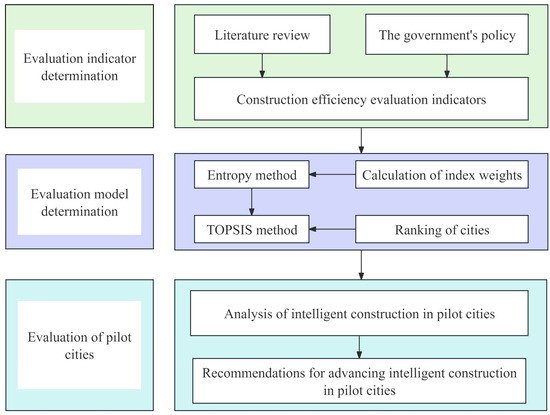 Evaluation indicator determination

Literature review

The government's policy

Construction efficiency evaluation indicators

Evaluation model determination

Entropy method

Calculation of index weights

TOPSIS method

Ranking of cities

Evaluation of pilot cities

Analysis of intelligent construction in pilot cities

Recommendations for advancing intelligent construction in pilot cities